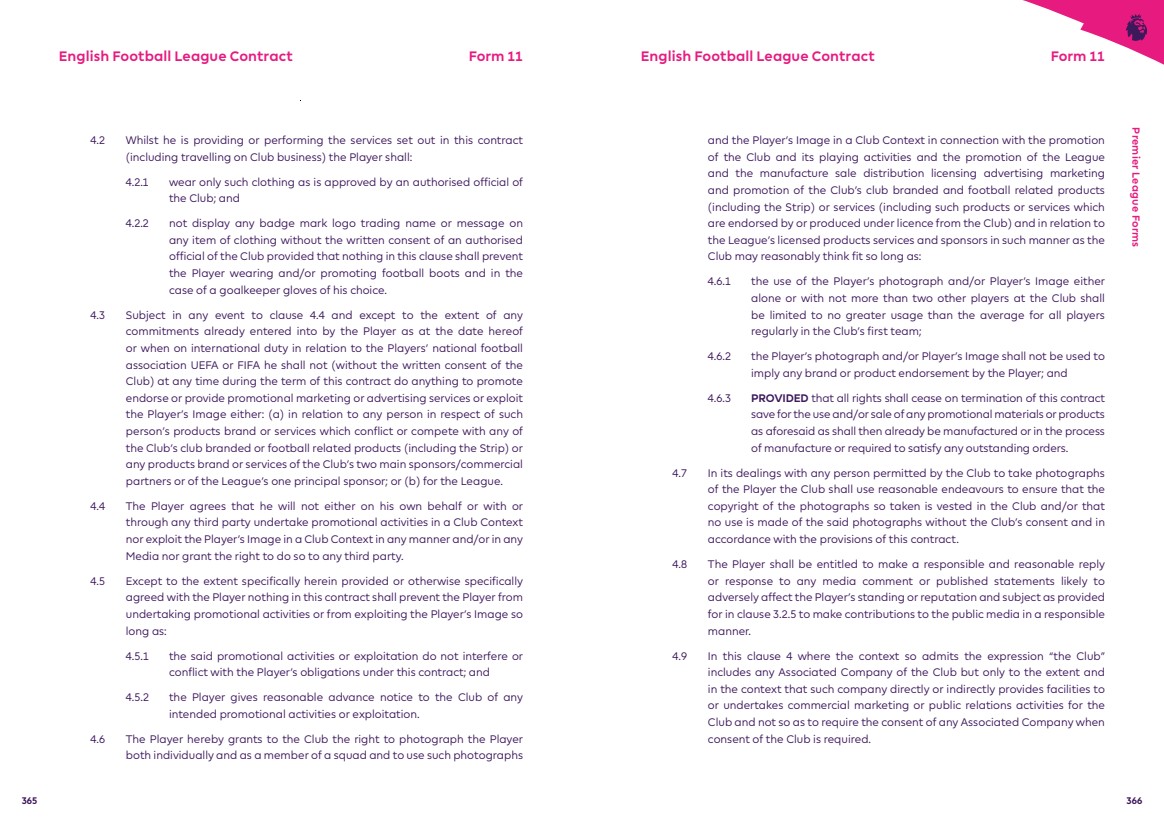 English Football League Contract

Form 11

4.2 Whilst he is providing or performing the services set out in this contract (including travelling on Club business) the Player shall:

4.2.1 wear only such clothing as is approved by an authorised official of the Club; and

4.2.2 not display any badge mark logo trading name or message on any item of clothing without the written consent of an authorised official of the Club provided that nothing in this clause shall prevent the Player wearing and/or promoting football boots and in the case of a goalkeeper gloves of his choice.

4.3 Subject in any event to clause 4.4 and except to the extent of any commitments already entered into by the Player as at the date hereof or when on international duty in relation to the Players' national football association UEFA or FIFA he shall not (without the written consent of the Club) at any time during the term of this contract do anything to promote endorse or provide promotional marketing or advertising services or exploit the Player's Image either: (a) in relation to any person in respect of such person's products brand or services which conflict or compete with any of the Club's club branded or football related products (including the Strip) or any products brand or services of the Club's two main sponsors/commercial partners or of the League's one principal sponsor; or (b) for the League.

4.4 The Player agrees that he will not either on his own behalf or with or through any third party undertake promotional activities in a Club Context nor exploit the Player's Image in a Club Context in any manner and/or in any Media nor grant the right to do so to any third party.

4.5 Except to the extent specifically herein provided or otherwise specifically agreed with the Player nothing in this contract shall prevent the Player from undertaking promotional activities or from exploiting the Player's Image so long as:

4.5.1 the said promotional activities or exploitation do not interfere or conflict with the Player's obligations under this contract; and

4.5.2 the Player gives reasonable advance notice to the Club of any intended promotional activities or exploitation.

4.6 The Player hereby grants to the Club the right to photograph the Player both individually and as a member of a squad and to use such photographs

365

English Football League Contract

Form 11

and the Player's Image in a Club Context in connection with the promotion of the Club and its playing activities and the promotion of the League and the manufacture sale distribution licensing advertising marketing and promotion of the Club's club branded and football related products (including the Strip) or services (including such products or services which are endorsed by or produced under licence from the Club) and in relation to the League's licensed products services and sponsors in such manner as the Club may reasonably think fit so long as:

4.6.1 the use of the Player's photograph and/or Player's Image either alone or with not more than two other players at the Club shall be limited to no greater usage than the average for all players regularly in the Club's first team;

4.6.2 the Player's photograph and/or Player's Image shall not be used to imply any brand or product endorsement by the Player; and

4.6.3 PROVIDED that all rights shall cease on termination of this contract save for the use and/or sale of any promotional materials or products as aforesaid as shall then already be manufactured or in the process of manufacture or required to satisfy any outstanding orders.

4.7 In its dealings with any person permitted by the Club to take photographs of the Player the Club shall use reasonable endeavours to ensure that the copyright of the photographs so taken is vested in the Club and/or that no use is made of the said photographs without the Club's consent and in accordance with the provisions of this contract.

4.8 The Player shall be entitled to make a responsible and reasonable reply or response to any media comment or published statements likely to adversely affect the Player's standing or reputation and subject as provided for in clause 3.2.5 to make contributions to the public media in a responsible manner.

4.9 In this clause 4 where the context so admits the expression "the Club" includes any Associated Company of the Club but only to the extent and in the context that such company directly or indirectly provides facilities to or undertakes commercial marketing or public relations activities for the Club and not so as to require the consent of any Associated Company when consent of the Club is required.

Premier League Forms

366